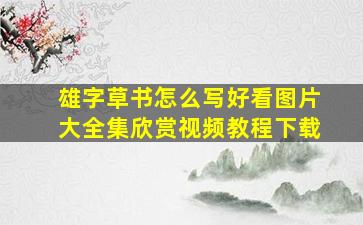 雄字草书怎么写好看图片
大全集欣赏视频教程下载